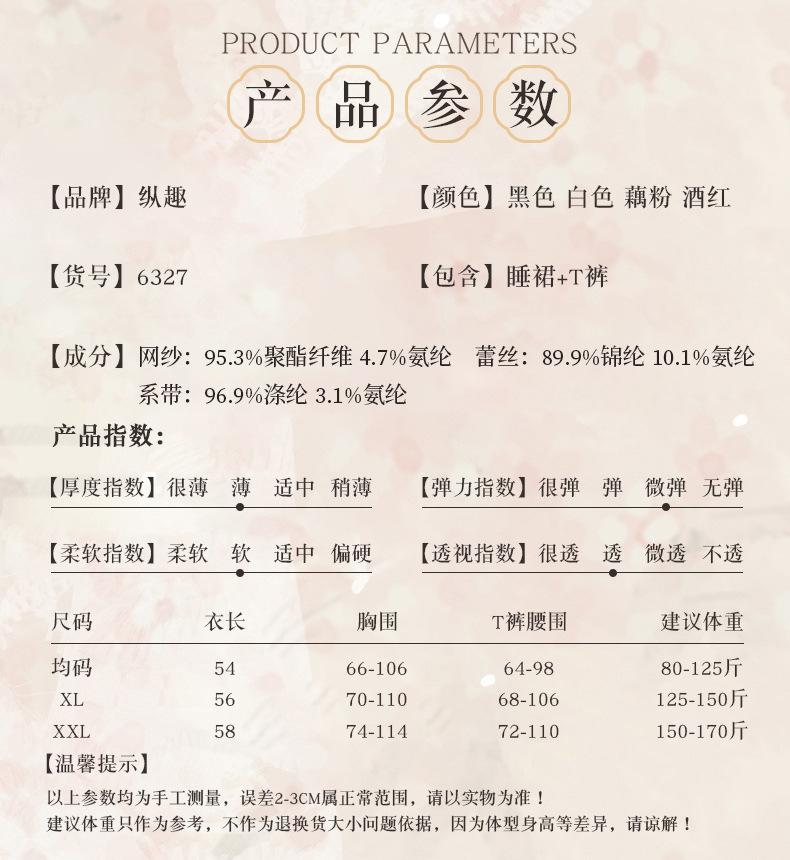 PRODUCT PARAMETERS

产 品 参 数

【品牌】纵趣

【颜色】黑色 白色 藕粉 酒红

【货号】6327

【包含】睡裙+T裤

【成分】网纱：95.3%聚酯纤维 4.7%氨纶 蕾丝：89.9%锦纶 10.1%氨纶 系带：96.9%涤纶 3.1%氨纶

产品指数：

【厚度指数】很薄 薄 适中 稍薄

【弹力指数】很弹 弹 微弹 无弹

【柔软指数】柔软 软 适中 偏硬

【透视指数】很透 透 微透 不透

| 尺码 | 衣长 | 胸围 | T裤腰围 | 建议体重 |
|---|---|---|---|---|
| 均码 | 54 | 66-106 | 64-98 | 80-125斤 |
| XL | 56 | 70-110 | 68-106 | 125-150斤 |
| XXL | 58 | 74-114 | 72-110 | 150-170斤 |

【温馨提示】

以上参数均为手工测量，误差2-3CM属正常范围，请以实物为准！
建议体重只作为参考，不作为退换货大小问题依据，因为体型身高等差异，请谅解！